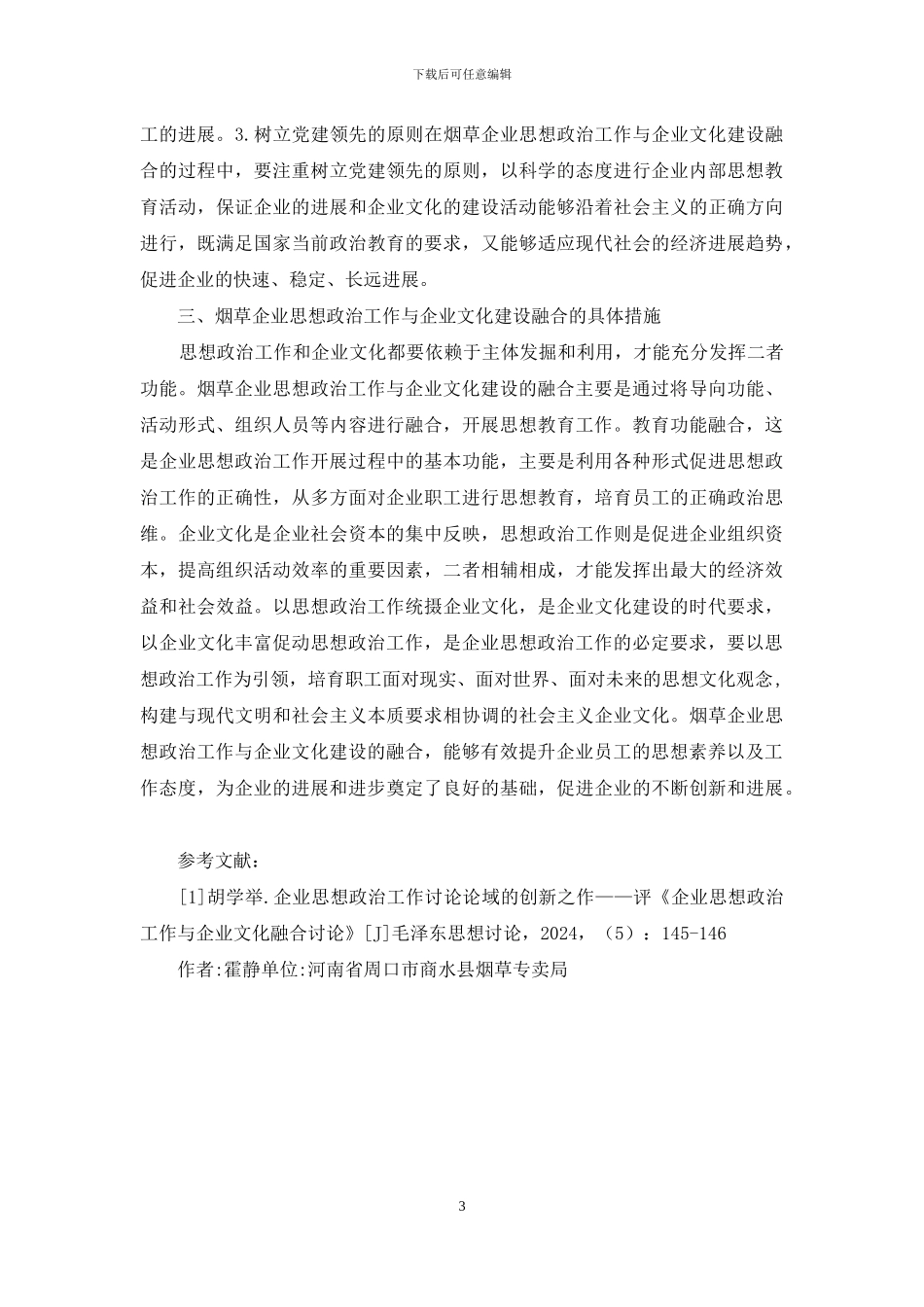 下载后可任意编辑

工的进展。3.树立党建领先的原则在烟草企业思想政治工作与企业文化建设融合的过程中，要注重树立党建领先的原则，以科学的态度进行企业内部思想教育活动，保证企业的进展和企业文化的建设活动能够沿着社会主义的正确方向进行，既满足国家当前政治教育的要求，又能够适应现代社会的经济进展趋势，促进企业的快速、稳定、长远进展。

三、烟草企业思想政治工作与企业文化建设融合的具体措施

思想政治工作和企业文化都要依赖于主体发掘和利用，才能充分发挥二者功能。烟草企业思想政治工作与企业文化建设的融合主要是通过将导向功能、活动形式、组织人员等内容进行融合，开展思想教育工作。教育功能融合，这是企业思想政治工作开展过程中的基本功能，主要是利用各种形式促进思想政治工作的正确性，从多方面对企业职工进行思想教育，培育员工的正确政治思维。企业文化是企业社会资本的集中反映，思想政治工作则是促进企业组织资本，提高组织活动效率的重要因素，二者相辅相成，才能发挥出最大的经济效益和社会效益。以思想政治工作统摄企业文化，是企业文化建设的时代要求，以企业文化丰富促动思想政治工作，是企业思想政治工作的必定要求，要以思想政治工作为引领，培育职工面对现实、面对世界、面对未来的思想文化观念，构建与现代文明和社会主义本质要求相协调的社会主义企业文化。烟草企业思想政治工作与企业文化建设的融合，能够有效提升企业员工的思想素养以及工作态度，为企业的进展和进步奠定了良好的基础，促进企业的不断创新和进展。

参考文献：

[1]胡学举.企业思想政治工作讨论论域的创新之作——评《企业思想政治工作与企业文化融合讨论》[J]毛泽东思想讨论，2024，（5）：145-146

作者:霍静单位:河南省周口市商水县烟草专卖局

3